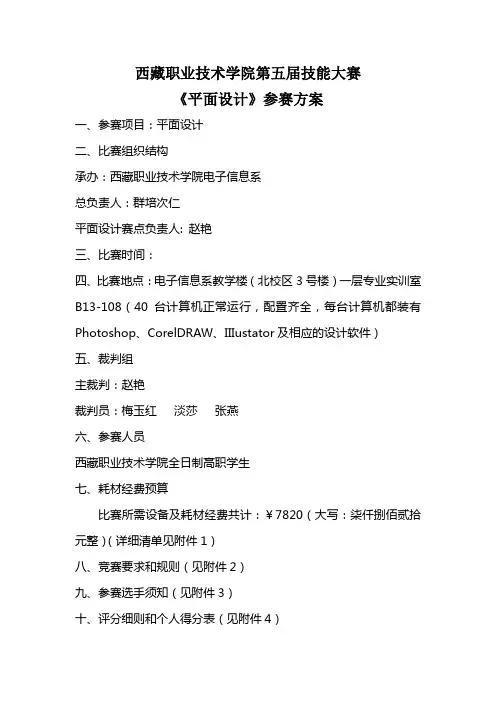 西藏职业技术学院第五届技能大赛
《平面设计》参赛方案

一、参赛项目：平面设计

二、比赛组织结构

承办：西藏职业技术学院电子信息系

总负责人：群培次仁

平面设计赛点负责人: 赵艳

三、比赛时间：

四、比赛地点：电子信息系教学楼（北校区 3 号楼）一层专业实训室 B13-108（40 台计算机正常运行，配置齐全，每台计算机都装有 Photoshop、CorelDRAW、IIIustator 及相应的设计软件）

五、裁判组

主裁判：赵艳

裁判员：梅玉红　淡莎　张燕

六、参赛人员

西藏职业技术学院全日制高职学生

七、耗材经费预算

比赛所需设备及耗材经费共计：￥7820（大写：柒仟捌佰贰拾元整）(详细清单见附件 1）

八、竞赛要求和规则（见附件 2）

九、参赛选手须知（见附件 3）

十、评分细则和个人得分表（见附件 4）